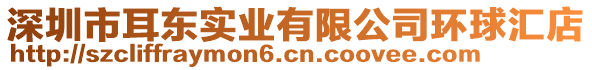 深圳市耳东实业有限公司环球汇店
http://szcliffraymon6.cn.coovee.com